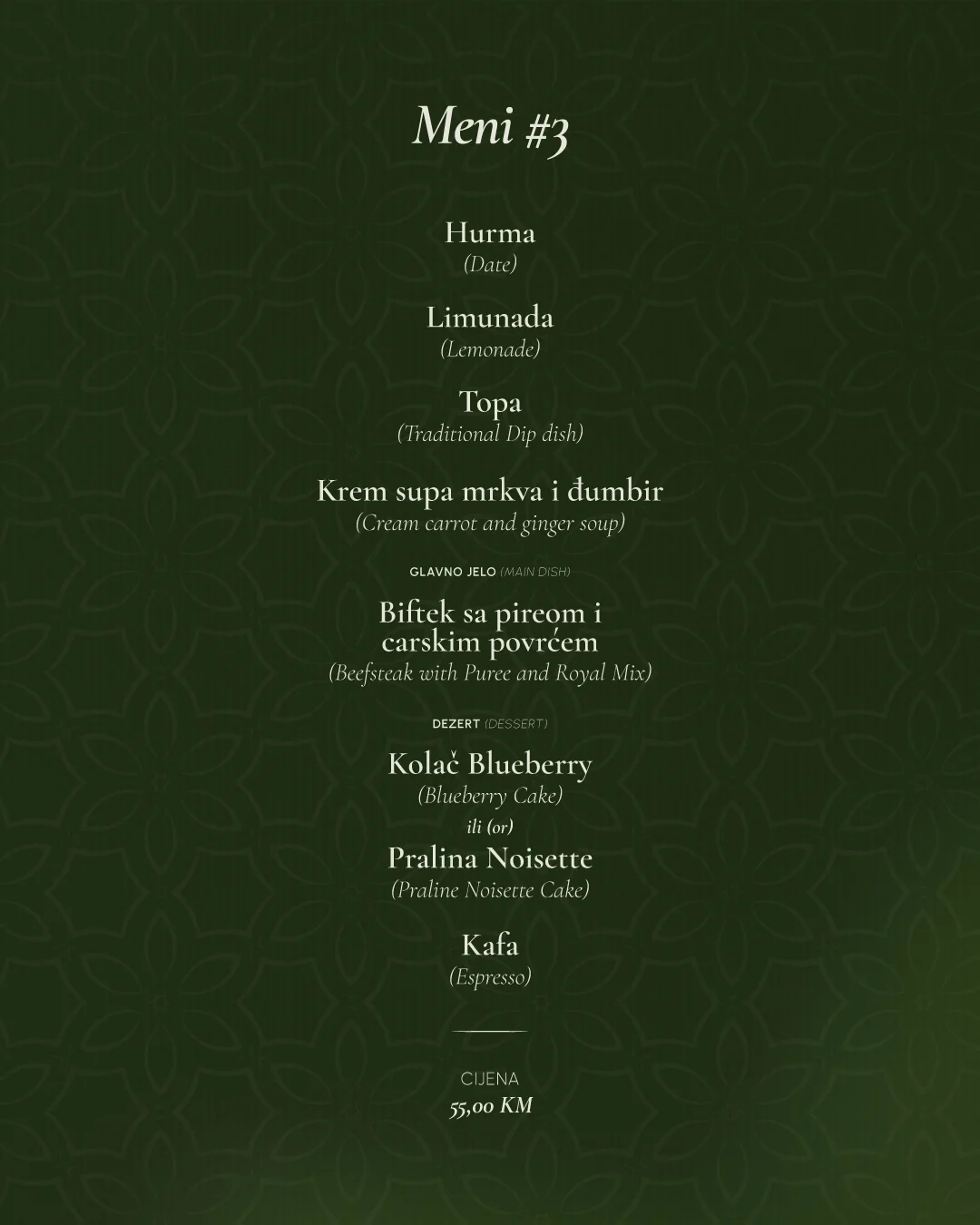 Meni #3

Hurma
(Date)

Limunada
(Lemonade)

Topa
(Traditional Dip dish)

Krem supa mrkva i đumbir
(Cream carrot and ginger soup)

GLAVNO JELO (MAIN DISH)

Biftek sa pireom i carskim povrćem
(Beefsteak with Puree and Royal Mix)

DEZERT (DESSERT)

Kolač Blueberry
(Blueberry Cake)
ili (or)
Pralina Noisette
(Praline Noisette Cake)

Kafa
(Espresso)

CIJENA
55,00 KM